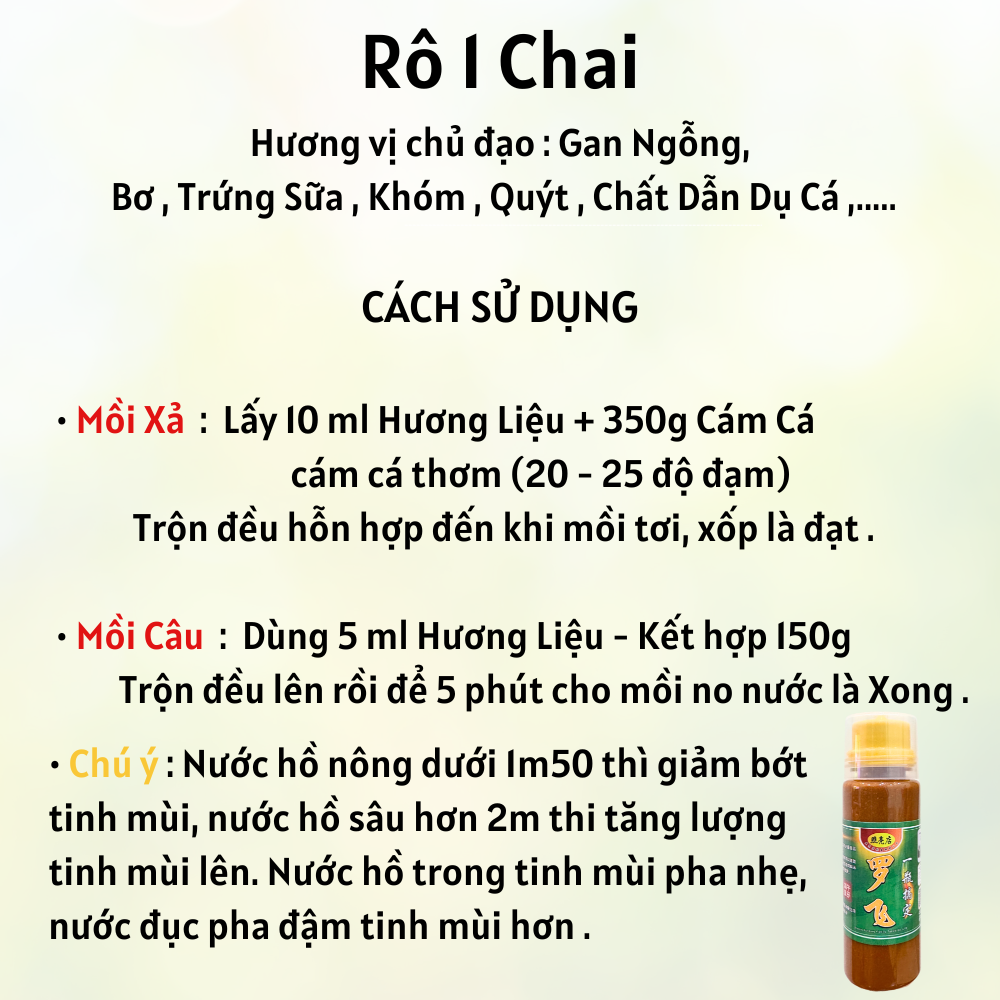 Rô I Chai

Hương vị chủ đạo : Gan Ngỗng, Bơ , Trứng Sữa , Khóm , Quýt , Chất Dẫn Dụ Cá ,.....

CÁCH SỬ DỤNG

• Mồi Xả : Lấy 10 ml Hương Liệu + 350g Cám Cá cám cá thơm (20 - 25 độ đạm)
Trộn đều hỗn hợp đến khi mồi tơi, xốp là đạt .

• Mồi Câu : Dùng 5 ml Hương Liệu - Kết hợp 150g
Trộn đều lên rồi để 5 phút cho mồi no nước là Xong .

• Chú ý : Nước hồ nông dưới 1m50 thì giảm bớt tinh mùi, nước hồ sâu hơn 2m thi tăng lượng tinh mùi lên. Nước hồ trong tinh mùi pha nhẹ, nước đục pha đậm tinh mùi hơn .

罗飞